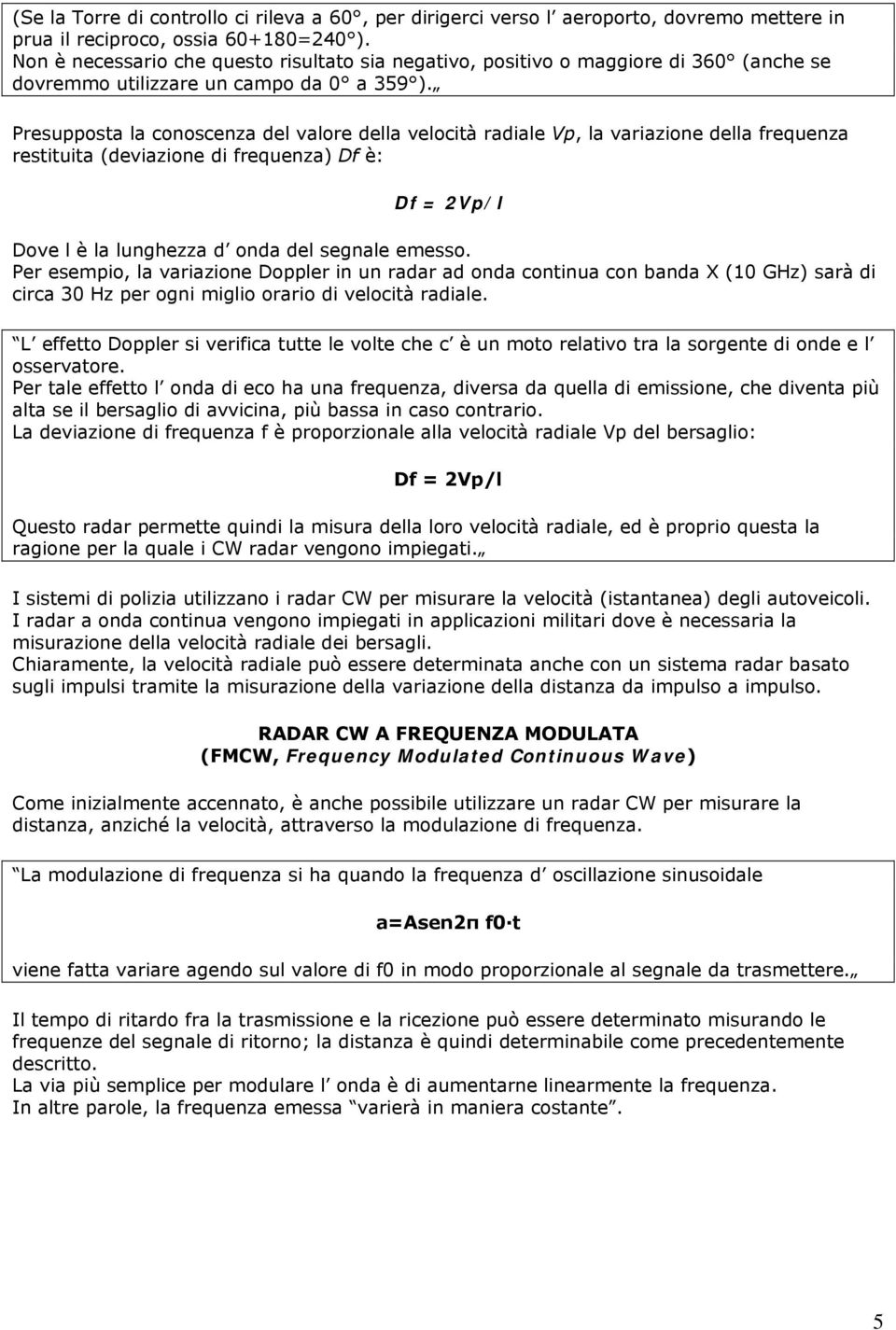 (Se la Torre di controllo ci rileva a 60°, per dirigerci verso l aeroporto, dovremo mettere in prua il reciproco, ossia 60+180=240°). Non è necessario che questo risultato sia negativo, positivo o maggiore di 360° (anche se dovremmo utilizzare un campo da 0° a 359°).„

Presupposta la conoscenza del valore della velocità radiale Vp, la variazione della frequenza restituita (deviazione di frequenza) Df è:

Df = 2Vp/l

Dove l è la lunghezza d onda del segnale emesso.
Per esempio, la variazione Doppler in un radar ad onda continua con banda X (10 GHz) sarà di circa 30 Hz per ogni miglio orario di velocità radiale.

L effetto Doppler si verifica tutte le volte che c è un moto relativo tra la sorgente di onde e l osservatore.
Per tale effetto l onda di eco ha una frequenza, diversa da quella di emissione, che diventa più alta se il bersaglio di avvicina, più bassa in caso contrario.
La deviazione di frequenza f è proporzionale alla velocità radiale Vp del bersaglio:

Df = 2Vp/l

Questo radar permette quindi la misura della loro velocità radiale, ed è proprio questa la ragione per la quale i CW radar vengono impiegati.„

I sistemi di polizia utilizzano i radar CW per misurare la velocità (istantanea) degli autoveicoli.
I radar a onda continua vengono impiegati in applicazioni militari dove è necessaria la misurazione della velocità radiale dei bersagli.
Chiaramente, la velocità radiale può essere determinata anche con un sistema radar basato sugli impulsi tramite la misurazione della variazione della distanza da impulso a impulso.

RADAR CW A FREQUENZA MODULATA
(FMCW, Frequency Modulated Continuous Wave)

Come inizialmente accennato, è anche possibile utilizzare un radar CW per misurare la distanza, anziché la velocità, attraverso la modulazione di frequenza.

La modulazione di frequenza si ha quando la frequenza d oscillazione sinusoidale

a=Asen2π f0·t

viene fatta variare agendo sul valore di f0 in modo proporzionale al segnale da trasmettere.„

Il tempo di ritardo fra la trasmissione e la ricezione può essere determinato misurando le frequenze del segnale di ritorno; la distanza è quindi determinabile come precedentemente descritto.
La via più semplice per modulare l onda è di aumentarne linearmente la frequenza.
In altre parole, la frequenza emessa varierà in maniera costante.

5